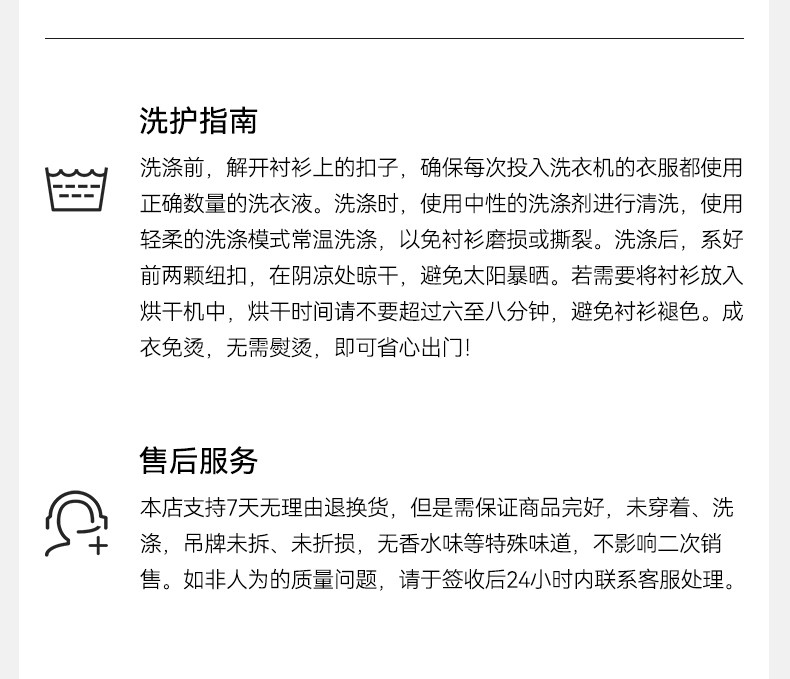 洗护指南

洗涤前，解开衬衫上的扣子，确保每次投入洗衣机的衣服都使用正确数量的洗衣液。洗涤时，使用中性的洗涤剂进行清洗，使用轻柔的洗涤模式常温洗涤，以免衬衫磨损或撕裂。洗涤后，系好前两颗纽扣，在阴凉处晾干，避免太阳暴晒。若需要将衬衫放入烘干机中，烘干时间请不要超过六至八分钟，避免衬衫褪色。成衣免烫，无需熨烫，即可省心出门!

售后服务

本店支持7天无理由退换货，但是需保证商品完好，未穿着、洗涤，吊牌未拆、未折损，无香水味等特殊味道，不影响二次销售。如非人为的质量问题，请于签收后24小时内联系客服处理。